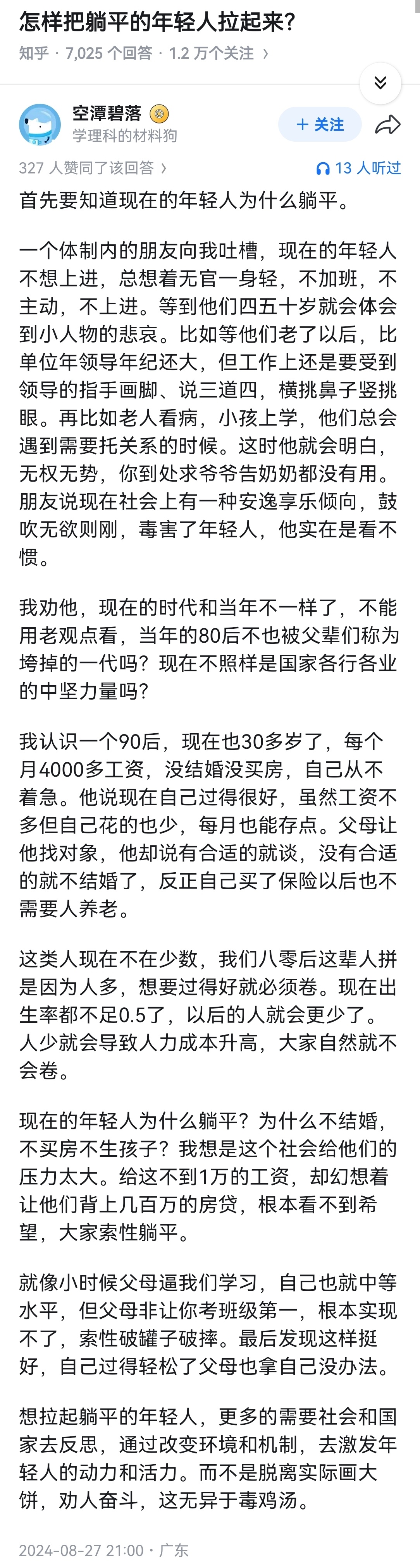 怎样把躺平的年轻人拉起来?

知乎 · 7,025 个回答 · 1.2 万个关注 ›

空潭碧落
学理科的材料狗

+ 关注

327 人赞同了该回答 ›

13 人听过

首先要知道现在的年轻人为什么躺平。

一个体制内的朋友向我吐槽，现在的年轻人不想上进，总想着无官一身轻，不加班，不主动，不上进。等到他们四五十岁就会体会到小人物的悲哀。比如等他们老了以后，比单位年领导年纪还大，但工作上还是要受到领导的指手画脚、说三道四，横挑鼻子竖挑眼。再比如老人看病，小孩上学，他们总会遇到需要托关系的时候。这时他就会明白，无权无势，你到处求爷爷告奶奶都没有用。朋友说现在社会上有一种安逸享乐倾向，鼓吹无欲则刚，毒害了年轻人，他实在是看不惯。

我劝他，现在的时代和当年不一样了，不能用老观点看，当年的80后不也被父辈们称为垮掉的一代吗？现在不照样是国家各行各业的中坚力量吗？

我认识一个90后，现在也30多岁了，每个月4000多工资，没结婚没买房，自己从不着急。他说现在自己过得很好，虽然工资不多但自己花的也少，每月也能存点。父母让他找对象，他却说有合适的就谈，没有合适的就不结婚了，反正自己买了保险以后也不需要人养老。

这类人现在不在少数，我们八零后这辈人拼是因为人多，想要过得好就必须卷。现在出生率都不足0.5了，以后的人就会更少了。人少就会导致人力成本升高，大家自然就不会卷。

现在的年轻人为什么躺平？为什么不结婚，不买房不生孩子？我想是这个社会给他们的压力太大。给这不到1万的工资，却幻想着让他们背上几百万的房贷，根本看不到希望，大家索性躺平。

就像小时候父母逼我们学习，自己也就中等水平，但父母非让你考班级第一，根本实现不了，索性破罐子破摔。最后发现这样挺好，自己过得轻松了父母也拿自己没办法。

想拉起躺平的年轻人，更多的需要社会和国家去反思，通过改变环境和机制，去激发年轻人的动力和活力。而不是脱离实际画大饼，劝人奋斗，这无异于毒鸡汤。

2024-08-27 21:00 · 广东